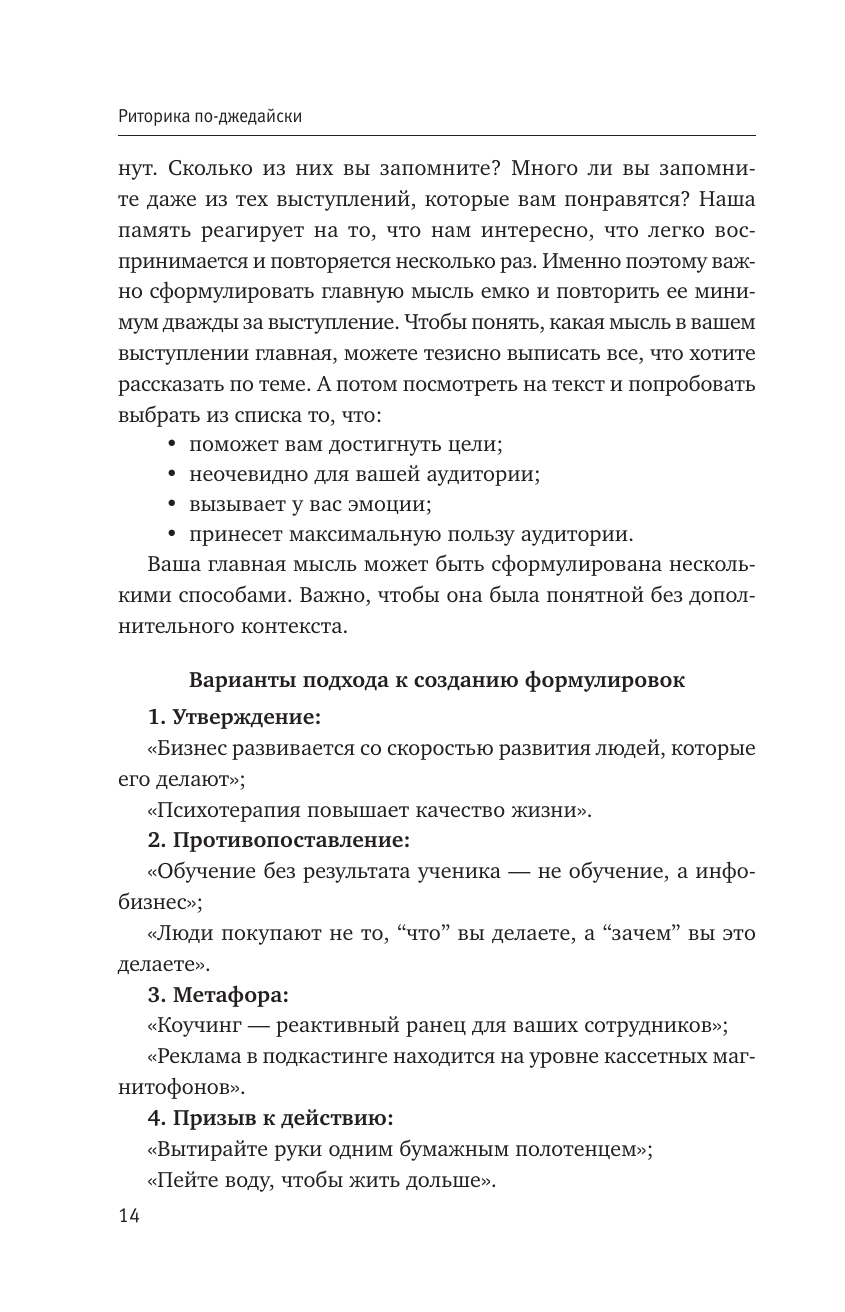 Риторика по-джедайски

нут. Сколько из них вы запомните? Много ли вы запомните даже из тех выступлений, которые вам понравятся? Наша память реагирует на то, что нам интересно, что легко воспринимается и повторяется несколько раз. Именно поэтому важно сформулировать главную мысль емко и повторить ее минимум дважды за выступление. Чтобы понять, какая мысль в вашем выступлении главная, можете тезисно выписать все, что хотите рассказать по теме. А потом посмотреть на текст и попробовать выбрать из списка то, что:

• поможет вам достигнуть цели;
• неочевидно для вашей аудитории;
• вызывает у вас эмоции;
• принесет максимальную пользу аудитории.

Ваша главная мысль может быть сформулирована несколькими способами. Важно, чтобы она была понятной без дополнительного контекста.

Варианты подхода к созданию формулировок

1. Утверждение:

«Бизнес развивается со скоростью развития людей, которые его делают»;

«Психотерапия повышает качество жизни».

2. Противопоставление:

«Обучение без результата ученика — не обучение, а инфобизнес»;

«Люди покупают не то, “что” вы делаете, а “зачем” вы это делаете».

3. Метафора:

«Коучинг — реактивный ранец для ваших сотрудников»;

«Реклама в подкастинге находится на уровне кассетных магнитофонов».

4. Призыв к действию:

«Вытирайте руки одним бумажным полотенцем»;

«Пейте воду, чтобы жить дольше».

14